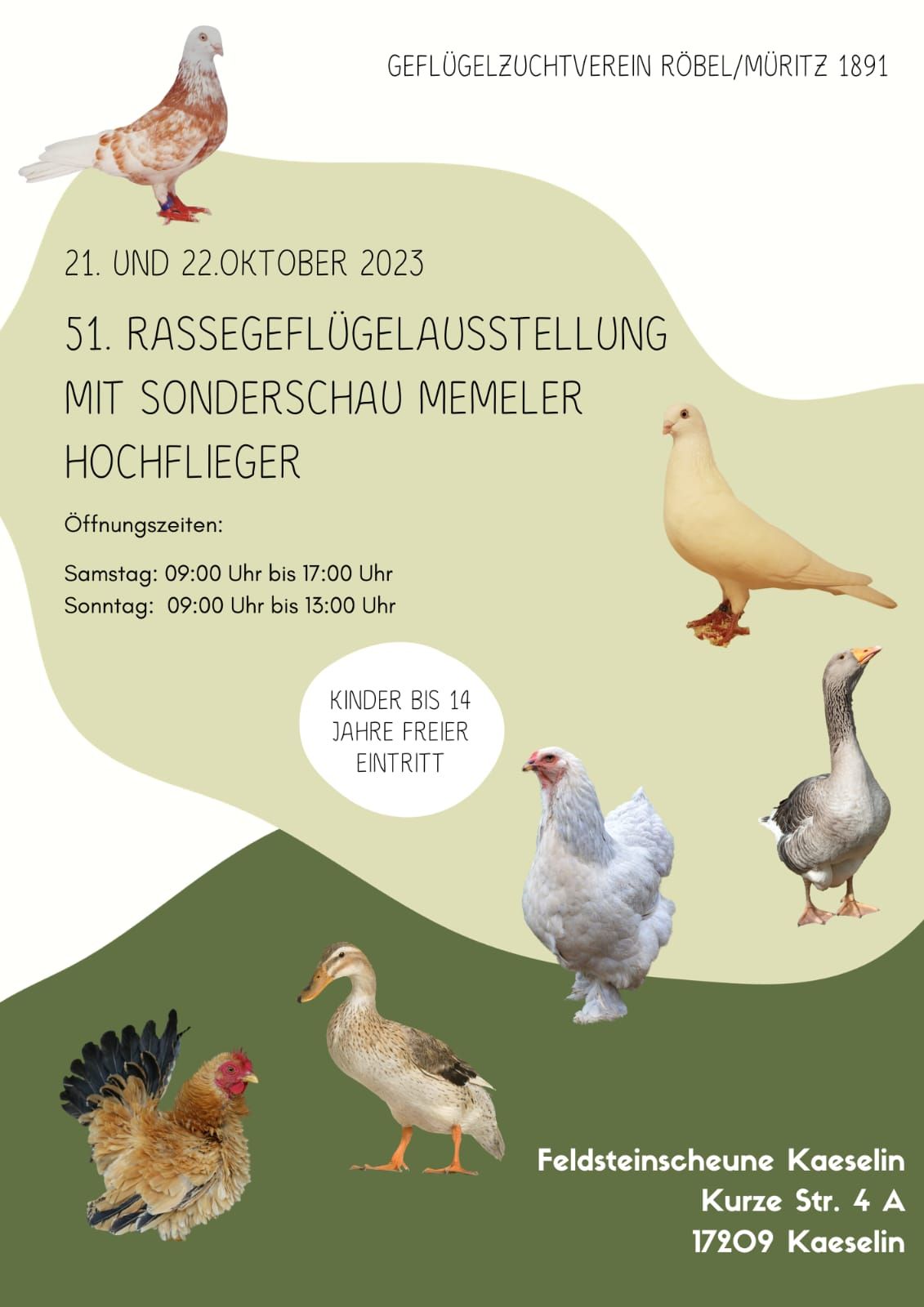 GEFLÜGELZUCHTVEREIN RÖBEL/MÜRITZ 1891

21. UND 22.OKTOBER 2023

51. RASSEGEFLÜGELAUSSTELLUNG MIT SONDERSCHAU MEMELER HOCHFLIEGER

Öffnungszeiten:

Samstag: 09:00 Uhr bis 17:00 Uhr
Sonntag: 09:00 Uhr bis 13:00 Uhr

KINDER BIS 14 JAHRE FREIER EINTRITT

Feldsteinscheune Kaeselin
Kurze Str. 4 A
17209 Kaeselin